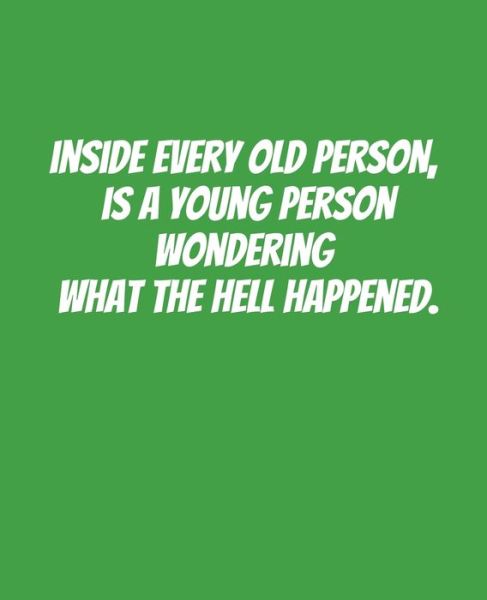 INSIDE EVERY OLD PERSON,
IS A YOUNG PERSON
WONDERING
WHAT THE HELL HAPPENED.